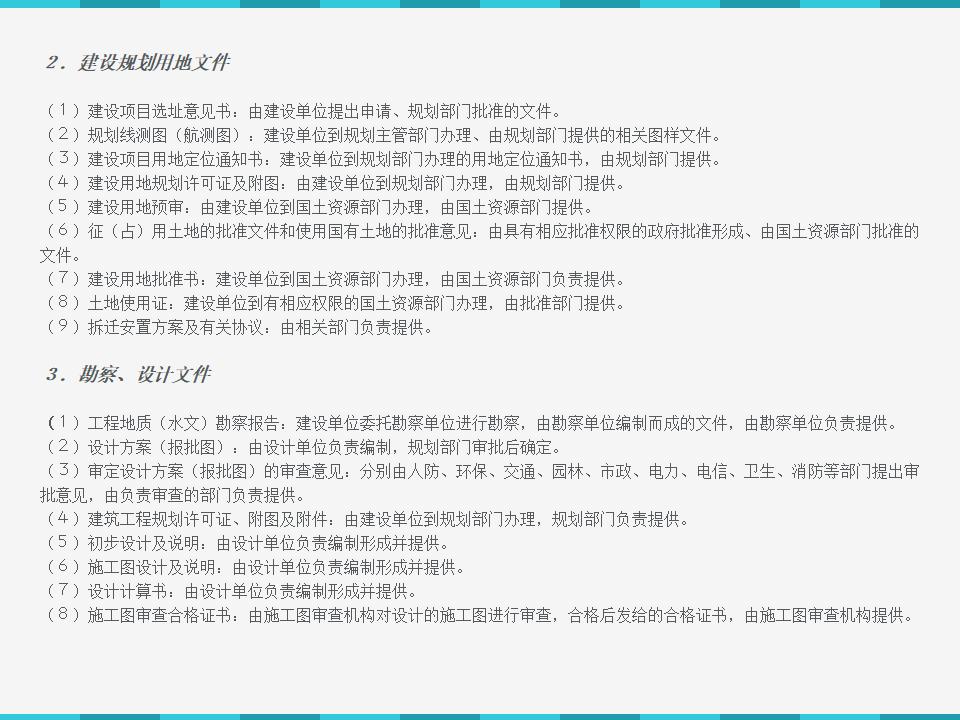 2．建设规划用地文件

（1）建设项目选址意见书：由建设单位提出申请、规划部门批准的文件。
（2）规划线测图（航测图）：建设单位到规划主管部门办理、由规划部门提供的相关图样文件。
（3）建设项目用地定位通知书：建设单位到规划部门办理的用地定位通知书，由规划部门提供。
（4）建设用地规划许可证及附图：由建设单位到规划部门办理，由规划部门提供。
（5）建设用地预审：由建设单位到国土资源部门办理，由国土资源部门提供。
（6）征（占）用土地的批准文件和使用国有土地的批准意见：由具有相应批准权限的政府批准形成、由国土资源部门批准的文件。
（7）建设用地批准书：建设单位到国土资源部门办理，由国土资源部门负责提供。
（8）土地使用证：建设单位到有相应权限的国土资源部门办理，由批准部门提供。
（9）拆迁安置方案及有关协议：由相关部门负责提供。

3．勘察、设计文件

（1）工程地质（水文）勘察报告：建设单位委托勘察单位进行勘察，由勘察单位编制而成的文件，由勘察单位负责提供。
（2）设计方案（报批图）：由设计单位负责编制，规划部门审批后确定。
（3）审定设计方案（报批图）的审查意见：分别由人防、环保、交通、园林、市政、电力、电信、卫生、消防等部门提出审批意见，由负责审查的部门负责提供。
（4）建筑工程规划许可证、附图及附件：由建设单位到规划部门办理，规划部门负责提供。
（5）初步设计及说明：由设计单位负责编制形成并提供。
（6）施工图设计及说明：由设计单位负责编制形成并提供。
（7）设计计算书：由设计单位负责编制形成并提供。
（8）施工图审查合格证书：由施工图审查机构对设计的施工图进行审查，合格后发给的合格证书，由施工图审查机构提供。